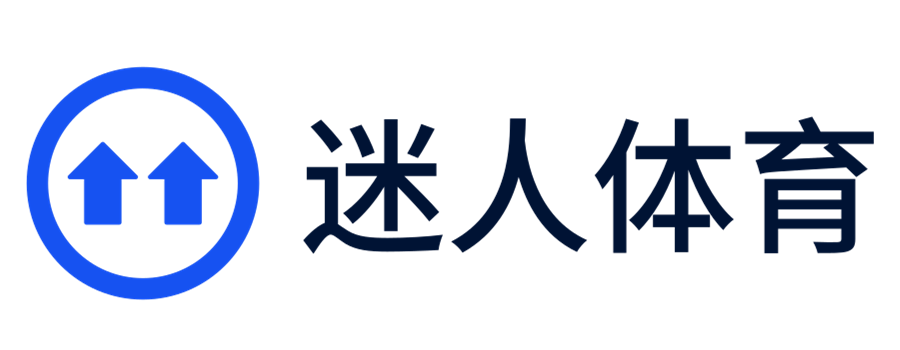 迷人体育